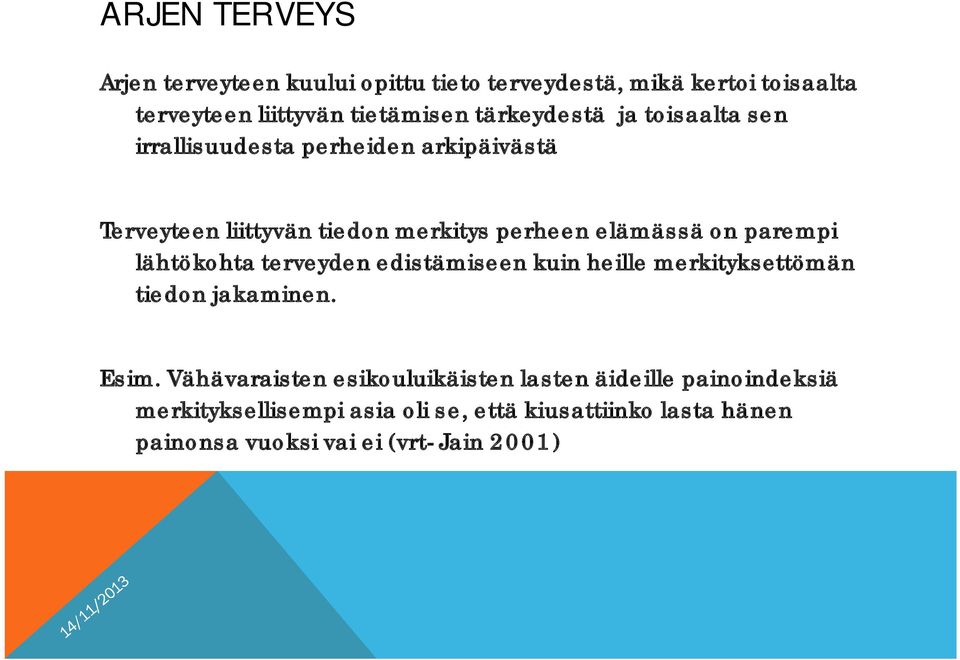 ARJEN TERVEYS

Arjen terveyteen kuului opittu tieto terveydestä, mikä kertoi toisaalta terveyteen liittyvän tietämisen tärkeydestä ja toisaalta sen irrallisuudesta perheiden arkipäivästä

Terveyteen liittyvän tiedon merkitys perheen elämässä on parempi lähtökohta terveyden edistämiseen kuin heille merkityksettömän tiedon jakaminen.

Esim. Vähävaraisten esikouluikäisten lasten äideille painoindeksiä merkityksellisempi asia oli se, että kiusattiinko lasta hänen painonsa vuoksi vai ei (vrt- Jain 2001)

14/11/2013